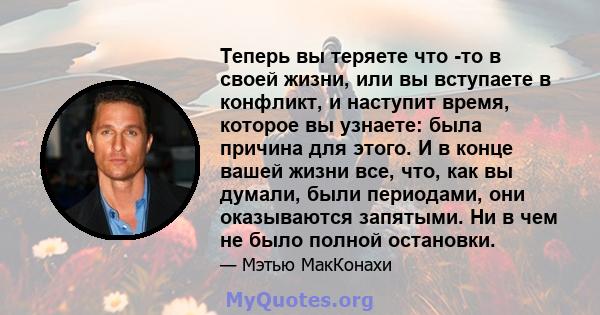 Теперь вы теряете что -то в своей жизни, или вы вступаете в конфликт, и наступит время, которое вы узнаете: была причина для этого. И в конце вашей жизни все, что, как вы думали, были периодами, они оказываются запятыми. Ни в чем не было полной остановки.

— Мэтью МакКонахи

MyQuotes.org